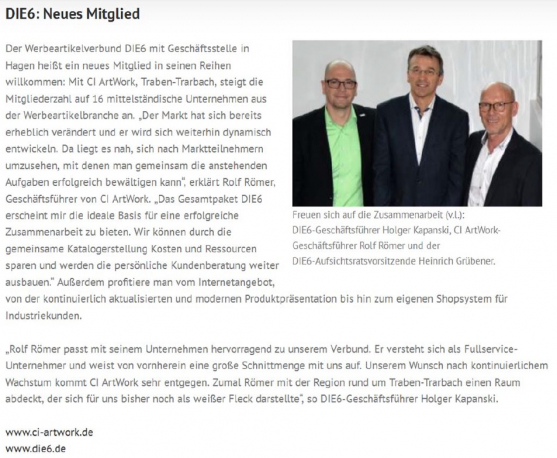 DIE6: Neues Mitglied

Der Werbeartikelverbund DIE6 mit Geschäftsstelle in Hagen heißt ein neues Mitglied in seinen Reihen willkommen: Mit CI ArtWork, Traben-Trarbach, steigt die Mitgliederzahl auf 16 mittelständische Unternehmen aus der Werbeartikelbranche an. „Der Markt hat sich bereits erheblich verändert und er wird sich weiterhin dynamisch entwickeln. Da liegt es nah, sich nach Marktteilnehmern umzusehen, mit denen man gemeinsam die anstehenden Aufgaben erfolgreich bewältigen kann", erklärt Rolf Römer, Geschäftsführer von CI ArtWork. „Das Gesamtpaket DIE6 erscheint mir die ideale Basis für eine erfolgreiche Zusammenarbeit zu bieten. Wir können durch die gemeinsame Katalogerstellung Kosten und Ressourcen sparen und werden die persönliche Kundenberatung weiter ausbauen." Außerdem profitiere man vom Internetangebot, von der kontinuierlich aktualisierten und modernen Produktpräsentation bis hin zum eigenen Shopsystem für Industriekunden.

Freuen sich auf die Zusammenarbeit (v.l.): DIE6-Geschäftsführer Holger Kapanski, CI ArtWork-Geschäftsführer Rolf Römer und der DIE6-Aufsichtsratsvorsitzende Heinrich Grübener.

„Rolf Römer passt mit seinem Unternehmen hervorragend zu unserem Verbund. Er versteht sich als Fullservice-Unternehmer und weist von vornherein eine große Schnittmenge mit uns auf. Unserem Wunsch nach kontinuierlichem Wachstum kommt CI ArtWork sehr entgegen. Zumal Römer mit der Region rund um Traben-Trarbach einen Raum abdeckt, der sich für uns bisher noch als weißer Fleck darstellte", so DIE6-Geschäftsführer Holger Kapanski.

www.ci-artwork.de
www.die6.de